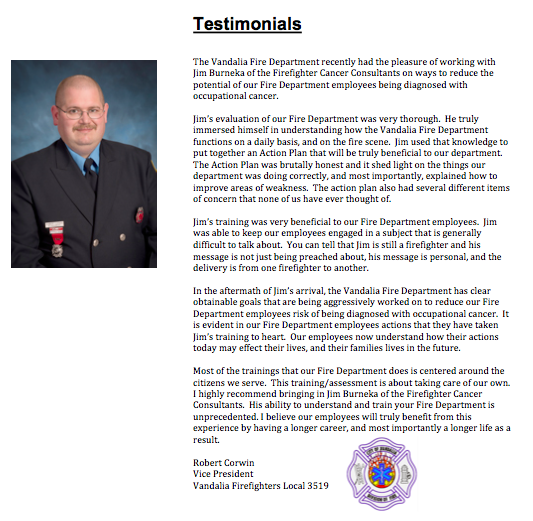 Testimonials

The Vandalia Fire Department recently had the pleasure of working with Jim Burneka of the Firefighter Cancer Consultants on ways to reduce the potential of our Fire Department employees being diagnosed with occupational cancer.

Jim's evaluation of our Fire Department was very thorough. He truly immersed himself in understanding how the Vandalia Fire Department functions on a daily basis, and on the fire scene. Jim used that knowledge to put together an Action Plan that will be truly beneficial to our department. The Action Plan was brutally honest and it shed light on the things our department was doing correctly, and most importantly, explained how to improve areas of weakness. The action plan also had several different items of concern that none of us have ever thought of.

Jim's training was very beneficial to our Fire Department employees. Jim was able to keep our employees engaged in a subject that is generally difficult to talk about. You can tell that Jim is still a firefighter and his message is not just being preached about, his message is personal, and the delivery is from one firefighter to another.

In the aftermath of Jim's arrival, the Vandalia Fire Department has clear obtainable goals that are being aggressively worked on to reduce our Fire Department employees risk of being diagnosed with occupational cancer. It is evident in our Fire Department employees actions that they have taken Jim's training to heart. Our employees now understand how their actions today may effect their lives, and their families lives in the future.

Most of the trainings that our Fire Department does is centered around the citizens we serve. This training/assessment is about taking care of our own. I highly recommend bringing in Jim Burneka of the Firefighter Cancer Consultants. His ability to understand and train your Fire Department is unprecedented. I believe our employees will truly benefit from this experience by having a longer career, and most importantly a longer life as a result.

Robert Corwin
Vice President
Vandalia Firefighters Local 3519

CITY OF VANDALIA
DIVISION OF FIRE